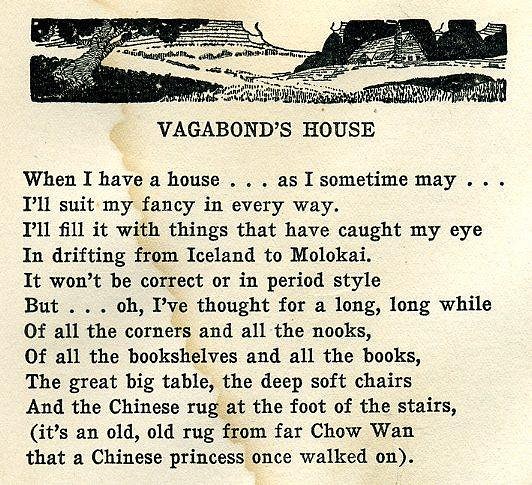 VAGABOND'S HOUSE

When I have a house . . . as I sometime may . . .
I'll suit my fancy in every way.
I'll fill it with things that have caught my eye
In drifting from Iceland to Molokai.
It won't be correct or in period style
But . . . oh, I've thought for a long, long while
Of all the corners and all the nooks,
Of all the bookshelves and all the books,
The great big table, the deep soft chairs
And the Chinese rug at the foot of the stairs,
(it's an old, old rug from far Chow Wan
that a Chinese princess once walked on).